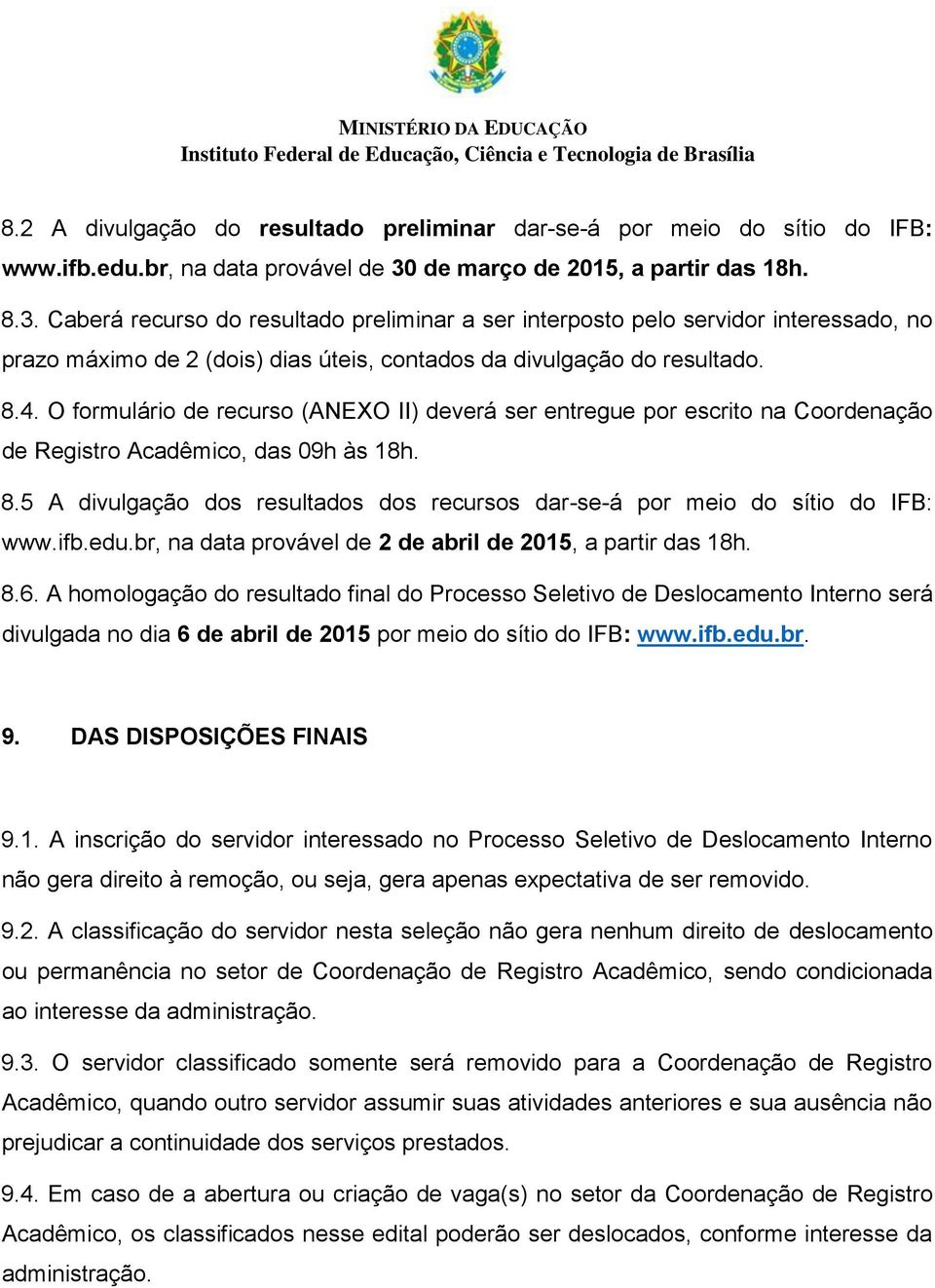 MINISTÉRIO DA EDUCAÇÃO
Instituto Federal de Educação, Ciência e Tecnologia de Brasília

8.2 A divulgação do resultado preliminar dar-se-á por meio do sítio do IFB: www.ifb.edu.br, na data provável de 30 de março de 2015, a partir das 18h.

8.3. Caberá recurso do resultado preliminar a ser interposto pelo servidor interessado, no prazo máximo de 2 (dois) dias úteis, contados da divulgação do resultado.

8.4. O formulário de recurso (ANEXO II) deverá ser entregue por escrito na Coordenação de Registro Acadêmico, das 09h às 18h.

8.5 A divulgação dos resultados dos recursos dar-se-á por meio do sítio do IFB: www.ifb.edu.br, na data provável de 2 de abril de 2015, a partir das 18h.

8.6. A homologação do resultado final do Processo Seletivo de Deslocamento Interno será divulgada no dia 6 de abril de 2015 por meio do sítio do IFB: www.ifb.edu.br.

9. DAS DISPOSIÇÕES FINAIS

9.1. A inscrição do servidor interessado no Processo Seletivo de Deslocamento Interno não gera direito à remoção, ou seja, gera apenas expectativa de ser removido.

9.2. A classificação do servidor nesta seleção não gera nenhum direito de deslocamento ou permanência no setor de Coordenação de Registro Acadêmico, sendo condicionada ao interesse da administração.

9.3. O servidor classificado somente será removido para a Coordenação de Registro Acadêmico, quando outro servidor assumir suas atividades anteriores e sua ausência não prejudicar a continuidade dos serviços prestados.

9.4. Em caso de a abertura ou criação de vaga(s) no setor da Coordenação de Registro Acadêmico, os classificados nesse edital poderão ser deslocados, conforme interesse da administração.